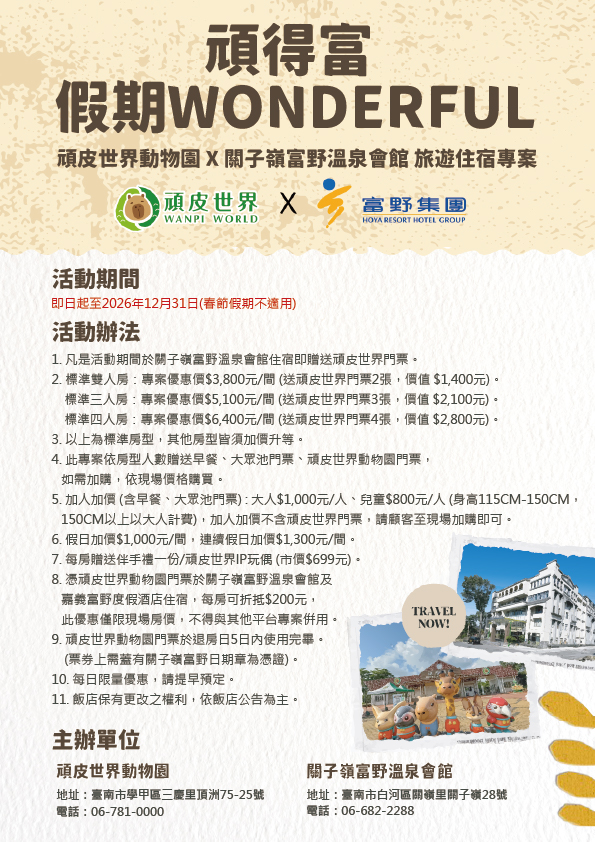 頑得富
假期WONDERFUL
頑皮世界動物園 X 關子嶺富野溫泉會館 旅遊住宿專案

頑皮世界
WANPI WORLD
X
富野集團
HOYA RESORT HOTEL GROUP

活動期間
即日起至2026年12月31日(春節假期不適用)

活動辦法
1. 凡是活動期間於關子嶺富野溫泉會館住宿即贈送頑皮世界門票。
2. 標準雙人房：專案優惠價$3,800元/間 (送頑皮世界門票2張，價值 $1,400元)。
標準三人房：專案優惠價$5,100元/間 (送頑皮世界門票3張，價值 $2,100元)。
標準四人房：專案優惠價$6,400元/間 (送頑皮世界門票4張，價值 $2,800元)。
3. 以上為標準房型，其他房型皆須加價升等。
4. 此專案依房型人數贈送早餐、大眾池門票、頑皮世界動物園門票，如需加購，依現場價格購買。
5. 加人加價 (含早餐、大眾池門票)：大人$1,000元/人、兒童$800元/人 (身高115CM-150CM，150CM以上以大人計費)，加人加價不含頑皮世界門票，請顧客至現場加購即可。
6. 假日加價$1,000元/間，連續假日加價$1,300元/間。
7. 每房贈送伴手禮一份/頑皮世界IP玩偶 (市價$699元)。
8. 憑頑皮世界動物園門票於關子嶺富野溫泉會館及嘉義富野度假酒店住宿，每房可折抵$200元，此優惠僅限現場房價，不得與其他平台專案併用。
9. 頑皮世界動物園門票於退房日5日內使用完畢。
(票券上需蓋有關子嶺富野日期章為憑證)。
10. 每日限量優惠，請提早預定。
11. 飯店保有更改之權利，依飯店公告為主。

TRAVEL NOW!

主辦單位
頑皮世界動物園
地址：臺南市學甲區三慶里頂洲75-25號
電話：06-781-0000

關子嶺富野溫泉會館
地址：臺南市白河區關嶺里關子嶺28號
電話：06-682-2288